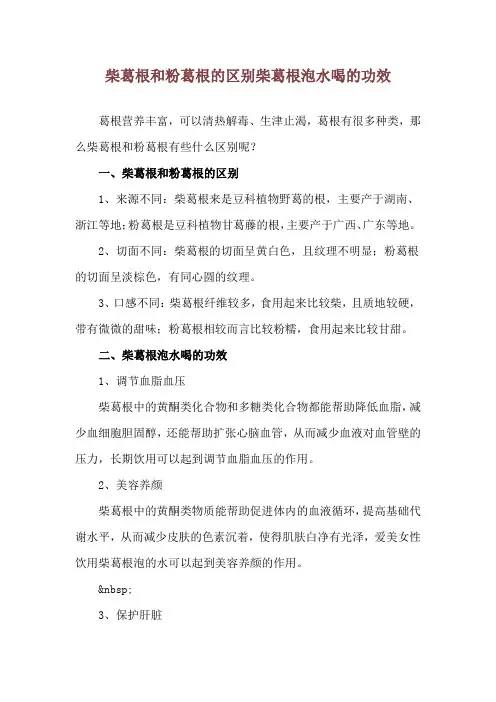 柴葛根和粉葛根的区别柴葛根泡水喝的功效

葛根营养丰富，可以清热解毒、生津止渴，葛根有很多种类，那么柴葛根和粉葛根有些什么区别呢？

一、柴葛根和粉葛根的区别

1、来源不同：柴葛根来是豆科植物野葛的根，主要产于湖南、浙江等地；粉葛根是豆科植物甘葛藤的根，主要产于广西、广东等地。

2、切面不同：柴葛根的切面呈黄白色，且纹理不明显；粉葛根的切面呈淡棕色，有同心圆的纹理。

3、口感不同：柴葛根纤维较多，食用起来比较柴，且质地较硬，带有微微的甜味；粉葛根相较而言比较粉糯，食用起来比较甘甜。

二、柴葛根泡水喝的功效

1、调节血脂血压

柴葛根中的黄酮类化合物和多糖类化合物都能帮助降低血脂，减少血细胞胆固醇，还能帮助扩张心脑血管，从而减少血液对血管壁的压力，长期饮用可以起到调节血脂血压的作用。

2、美容养颜

柴葛根中的黄酮类物质能帮助促进体内的血液循环，提高基础代谢水平，从而减少皮肤的色素沉着，使得肌肤白净有光泽，爱美女性饮用柴葛根泡的水可以起到美容养颜的作用。

&nbsp;

3、保护肝脏